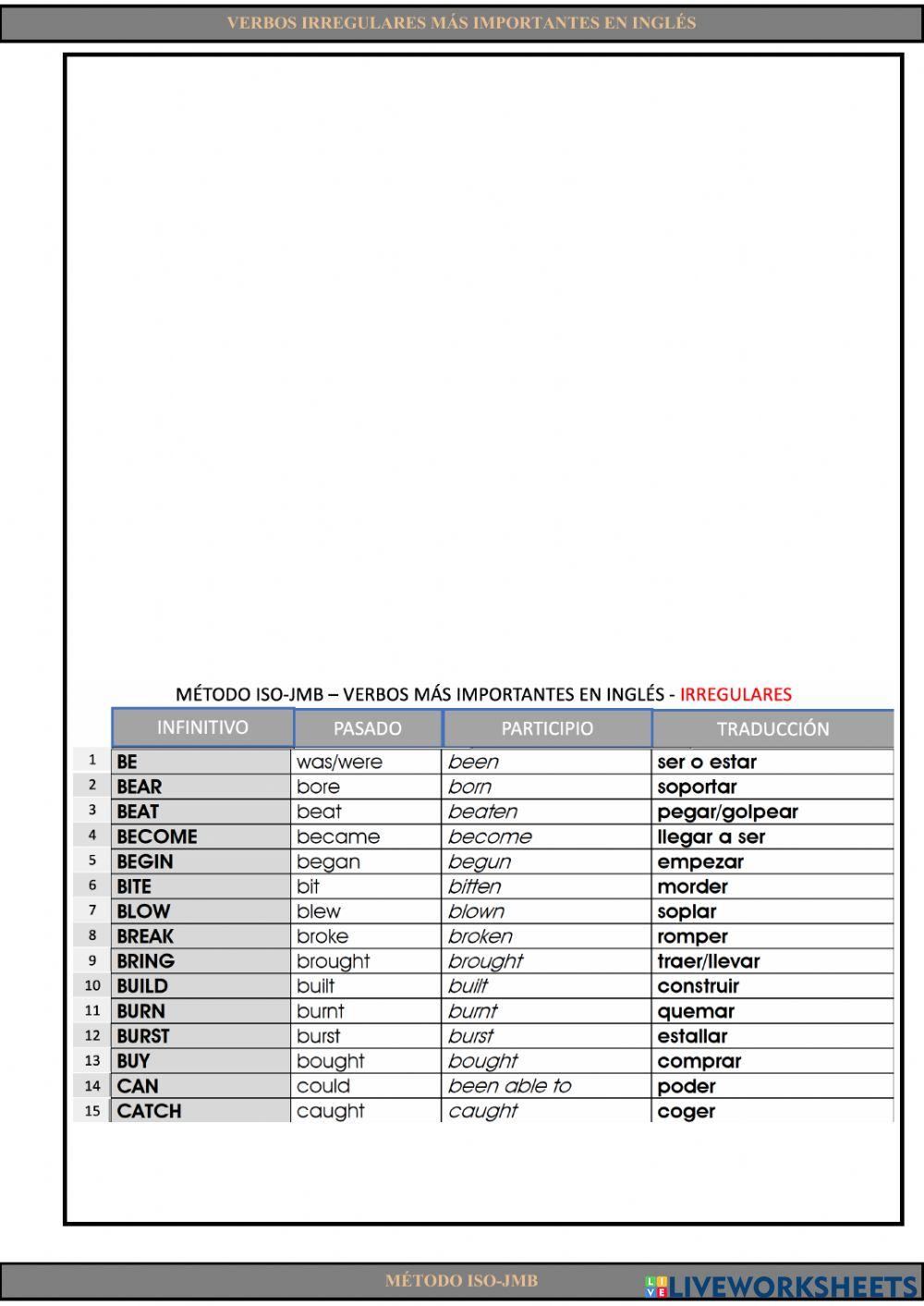 VERBOS IRREGULARES MÁS IMPORTANTES EN INGLÉS

MÉTODO ISO-JMB – VERBOS MÁS IMPORTANTES EN INGLÉS - IRREGULARES

| | INFINITIVO | PASADO | PARTICIPIO | TRADUCCIÓN |
|---|---|---|---|---|
| 1 | BE | was/were | been | ser o estar |
| 2 | BEAR | bore | born | soportar |
| 3 | BEAT | beat | beaten | pegar/golpear |
| 4 | BECOME | became | become | llegar a ser |
| 5 | BEGIN | began | begun | empezar |
| 6 | BITE | bit | bitten | morder |
| 7 | BLOW | blew | blown | soplar |
| 8 | BREAK | broke | broken | romper |
| 9 | BRING | brought | brought | traer/llevar |
| 10 | BUILD | built | built | construir |
| 11 | BURN | burnt | burnt | quemar |
| 12 | BURST | burst | burst | estallar |
| 13 | BUY | bought | bought | comprar |
| 14 | CAN | could | been able to | poder |
| 15 | CATCH | caught | caught | coger |

MÉTODO ISO-JMB

LIVEWORKSHEETS